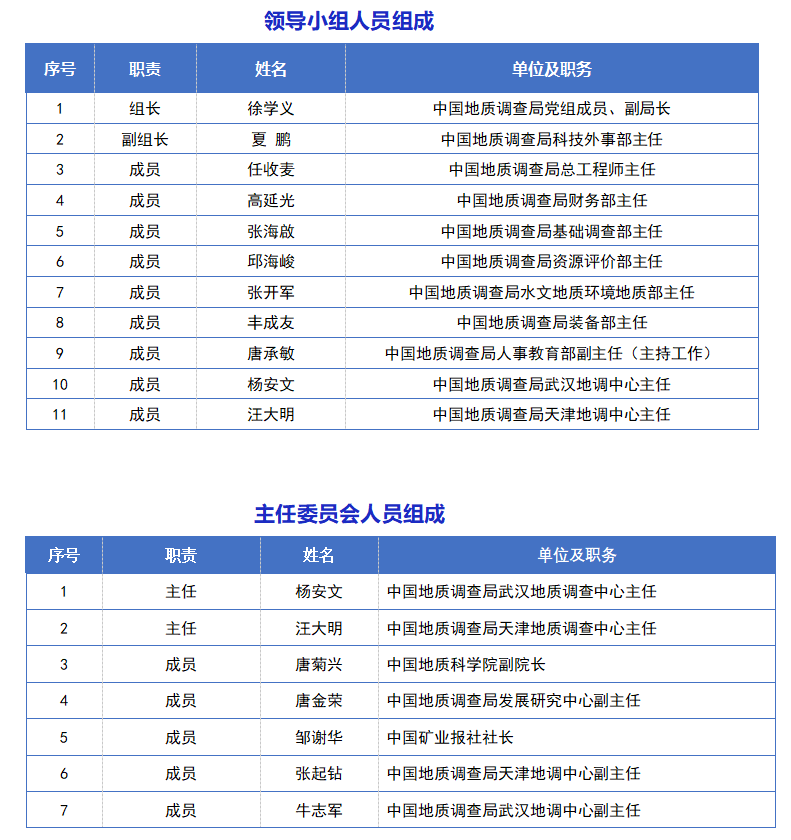 领导小组人员组成

| 序号 | 职责 | 姓名 | 单位及职务 |
|---|---|---|---|
| 1 | 组长 | 徐学义 | 中国地质调查局党组成员、副局长 |
| 2 | 副组长 | 夏 鹏 | 中国地质调查局科技外事部主任 |
| 3 | 成员 | 任收麦 | 中国地质调查局总工程师主任 |
| 4 | 成员 | 高延光 | 中国地质调查局财务部主任 |
| 5 | 成员 | 张海啟 | 中国地质调查局基础调查部主任 |
| 6 | 成员 | 邱海峻 | 中国地质调查局资源评价部主任 |
| 7 | 成员 | 张开军 | 中国地质调查局水文地质环境地质部主任 |
| 8 | 成员 | 丰成友 | 中国地质调查局装备部主任 |
| 9 | 成员 | 唐承敏 | 中国地质调查局人事教育部副主任（主持工作） |
| 10 | 成员 | 杨安文 | 中国地质调查局武汉地调中心主任 |
| 11 | 成员 | 汪大明 | 中国地质调查局天津地调中心主任 |

主任委员会人员组成

| 序号 | 职责 | 姓名 | 单位及职务 |
|---|---|---|---|
| 1 | 主任 | 杨安文 | 中国地质调查局武汉地质调查中心主任 |
| 2 | 主任 | 汪大明 | 中国地质调查局天津地质调查中心主任 |
| 3 | 成员 | 唐菊兴 | 中国地质科学院副院长 |
| 4 | 成员 | 唐金荣 | 中国地质调查局发展研究中心副主任 |
| 5 | 成员 | 邹谢华 | 中国矿业报社社长 |
| 6 | 成员 | 张起钻 | 中国地质调查局天津地调中心副主任 |
| 7 | 成员 | 牛志军 | 中国地质调查局武汉地调中心副主任 |